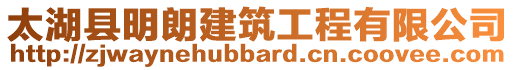 太湖县明朗建筑工程有限公司
http://zjwaynehubbard.cn.coovee.com